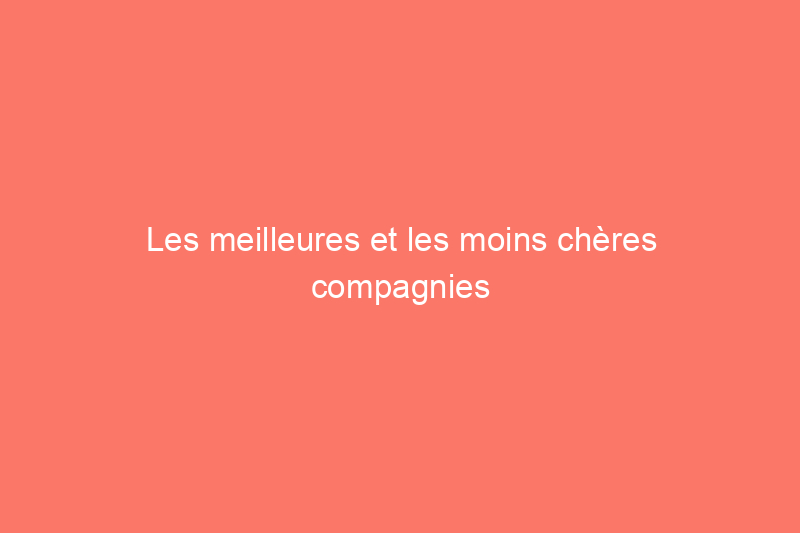 Les meilleures et les moins chères compagnies